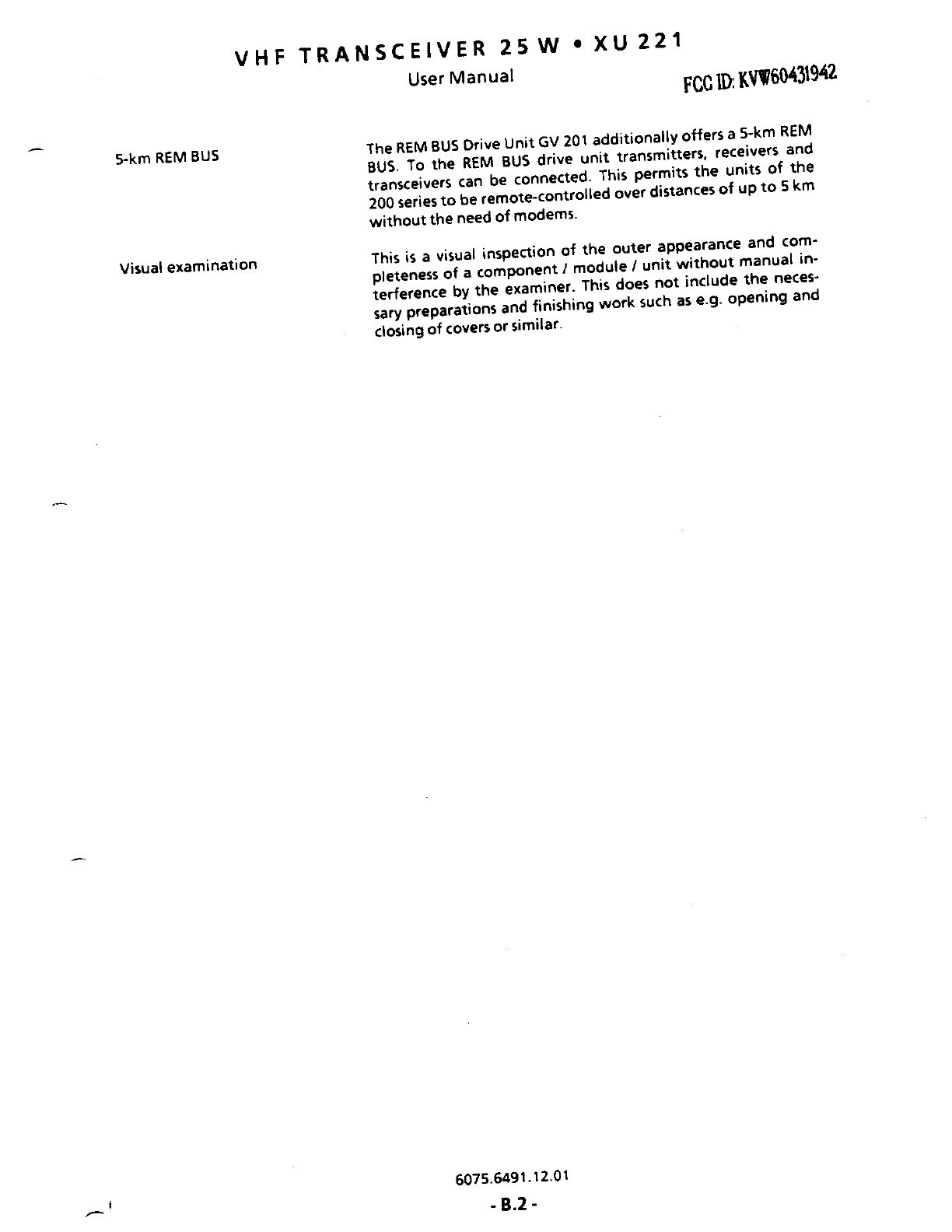 VHF TRANSCEIVER 25 W • XU 221

User Manual

FCC ID: KVW60431942

5-km REM BUS

The REM BUS Drive Unit GV 201 additionally offers a 5-km REM BUS. To the REM BUS drive unit transmitters, receivers and transceivers can be connected. This permits the units of the 200 series to be remote-controlled over distances of up to 5 km without the need of modems.

Visual examination

This is a visual inspection of the outer appearance and completeness of a component / module / unit without manual interference by the examiner. This does not include the necessary preparations and finishing work such as e.g. opening and closing of covers or similar.

6075.6491.12.01

- B.2 -